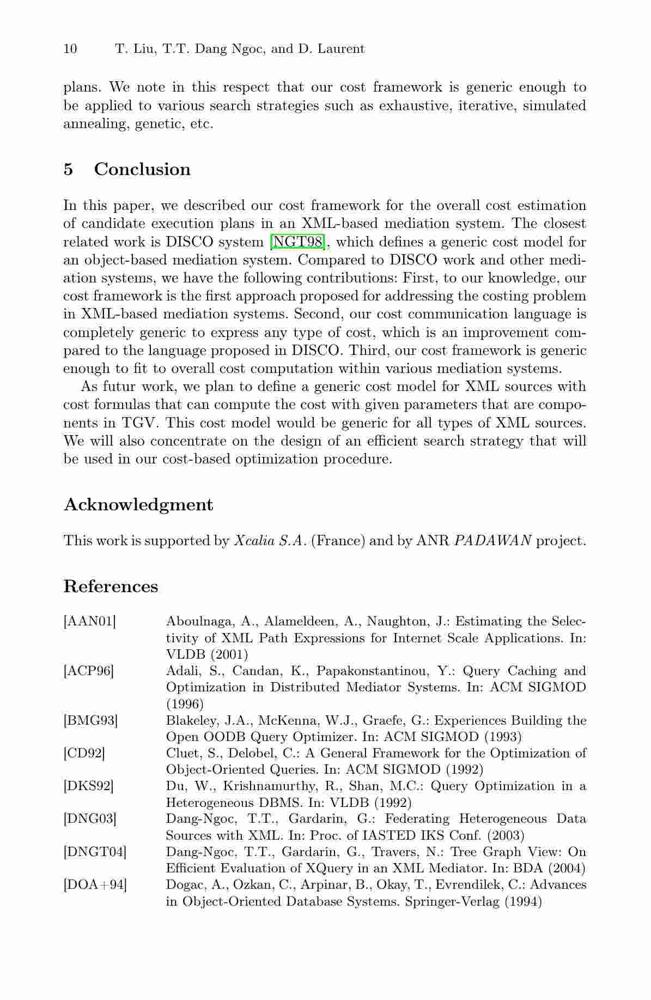 10 T. Liu, T.T. Dang Ngoc, and D. Laurent

plans. We note in this respect that our cost framework is generic enough to be applied to various search strategies such as exhaustive, iterative, simulated annealing, genetic, etc.

5 Conclusion

In this paper, we described our cost framework for the overall cost estimation of candidate execution plans in an XML-based mediation system. The closest related work is DISCO system [NGT98], which defines a generic cost model for an object-based mediation system. Compared to DISCO work and other mediation systems, we have the following contributions: First, to our knowledge, our cost framework is the first approach proposed for addressing the costing problem in XML-based mediation systems. Second, our cost communication language is completely generic to express any type of cost, which is an improvement compared to the language proposed in DISCO. Third, our cost framework is generic enough to fit to overall cost computation within various mediation systems.

As futur work, we plan to define a generic cost model for XML sources with cost formulas that can compute the cost with given parameters that are components in TGV. This cost model would be generic for all types of XML sources. We will also concentrate on the design of an efficient search strategy that will be used in our cost-based optimization procedure.

Acknowledgment

This work is supported by Xcalia S.A. (France) and by ANR PADAWAN project.

References

[AAN01] Aboulnaga, A., Alameldeen, A., Naughton, J.: Estimating the Selectivity of XML Path Expressions for Internet Scale Applications. In: VLDB (2001)
[ACP96] Adali, S., Candan, K., Papakonstantinou, Y.: Query Caching and Optimization in Distributed Mediator Systems. In: ACM SIGMOD (1996)
[BMG93] Blakeley, J.A., McKenna, W.J., Graefe, G.: Experiences Building the Open OODB Query Optimizer. In: ACM SIGMOD (1993)
[CD92] Cluet, S., Delobel, C.: A General Framework for the Optimization of Object-Oriented Queries. In: ACM SIGMOD (1992)
[DKS92] Du, W., Krishnamurthy, R., Shan, M.C.: Query Optimization in a Heterogeneous DBMS. In: VLDB (1992)
[DNG03] Dang-Ngoc, T.T., Gardarin, G.: Federating Heterogeneous Data Sources with XML. In: Proc. of IASTED IKS Conf. (2003)
[DNGT04] Dang-Ngoc, T.T., Gardarin, G., Travers, N.: Tree Graph View: On Efficient Evaluation of XQuery in an XML Mediator. In: BDA (2004)
[DOA+94] Dogac, A., Ozkan, C., Arpinar, B., Okay, T., Evrendilek, C.: Advances in Object-Oriented Database Systems. Springer-Verlag (1994)